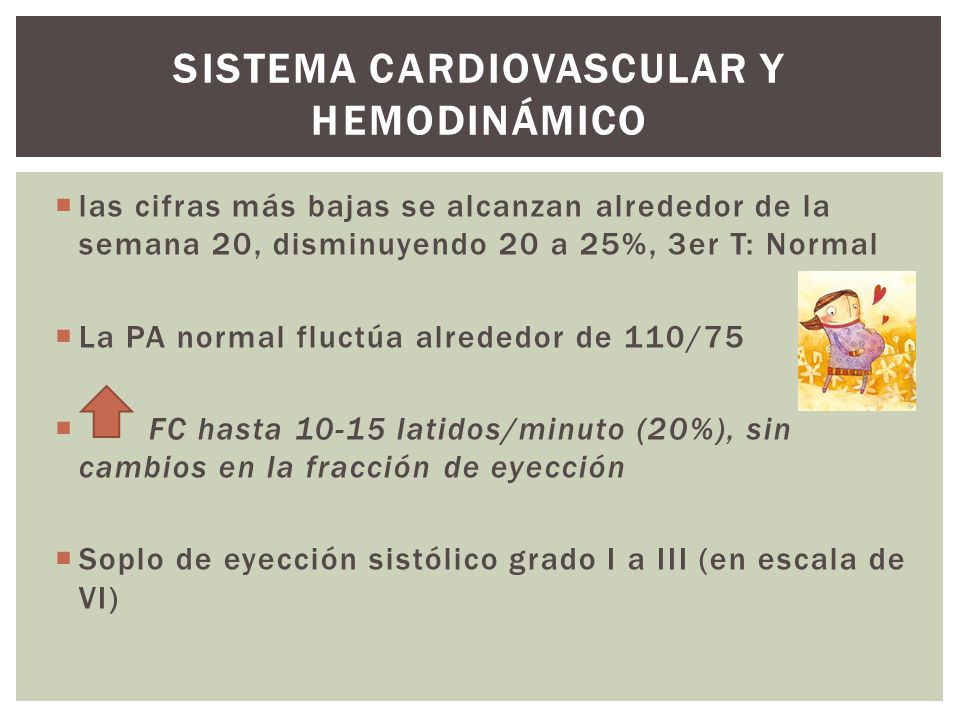 SISTEMA CARDIOVASCULAR Y HEMODINÁMICO

las cifras más bajas se alcanzan alrededor de la semana 20, disminuyendo 20 a 25%, 3er T: Normal

La PA normal fluctúa alrededor de 110/75

FC hasta 10-15 latidos/minuto (20%), sin cambios en la fracción de eyección

Soplo de eyección sistólico grado I a III (en escala de VI)